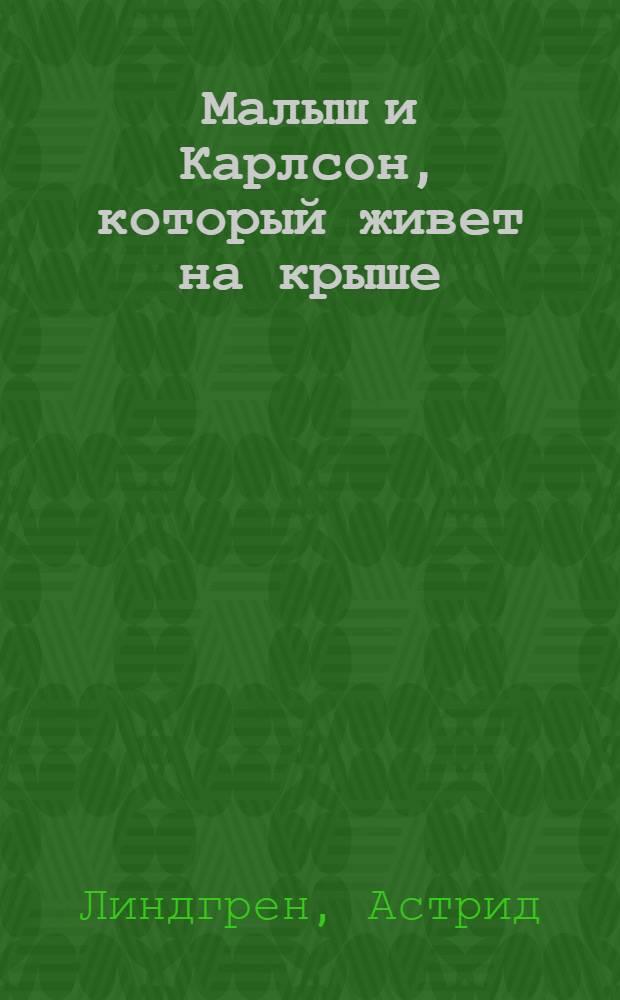 Малыш и Карлсон, который живет на крыше

Линдгрен, Астрид